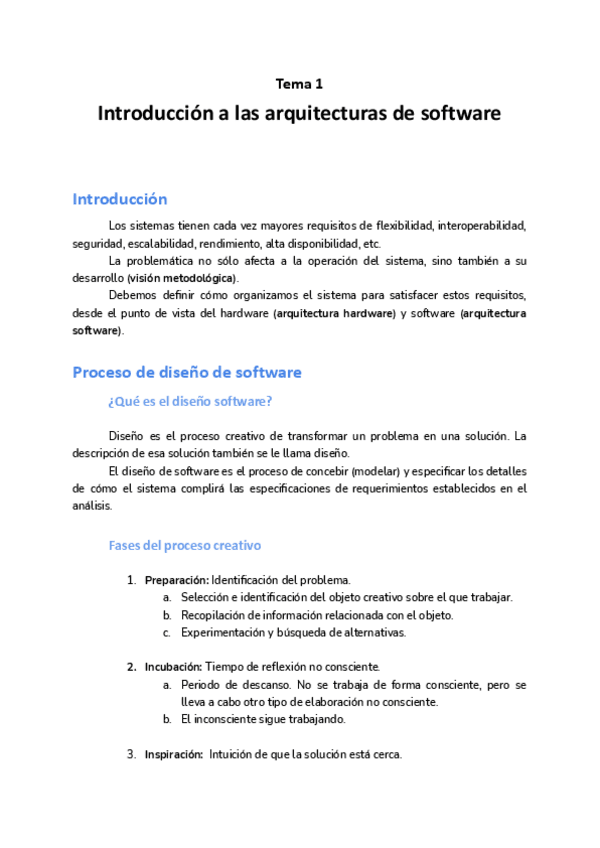 Tema 1

Introducción a las arquitecturas de software

Introducción

Los sistemas tienen cada vez mayores requisitos de flexibilidad, interoperabilidad, seguridad, escalabilidad, rendimiento, alta disponibilidad, etc.

La problemática no sólo afecta a la operación del sistema, sino también a su desarrollo (visión metodológica).

Debemos definir cómo organizamos el sistema para satisfacer estos requisitos, desde el punto de vista del hardware (arquitectura hardware) y software (arquitectura software).

Proceso de diseño de software

¿Qué es el diseño software?

Diseño es el proceso creativo de transformar un problema en una solución. La descripción de esa solución también se le llama diseño.

El diseño de software es el proceso de concebir (modelar) y especificar los detalles de cómo el sistema complirá las especificaciones de requerimientos establecidos en el análisis.

Fases del proceso creativo

1. Preparación: Identificación del problema.
a. Selección e identificación del objeto creativo sobre el que trabajar.
b. Recopilación de información relacionada con el objeto.
c. Experimentación y búsqueda de alternativas.

2. Incubación: Tiempo de reflexión no consciente.
a. Periodo de descanso. No se trabaja de forma consciente, pero se lleva a cabo otro tipo de elaboración no consciente.
b. El inconsciente sigue trabajando.

3. Inspiración: Intuición de que la solución está cerca.